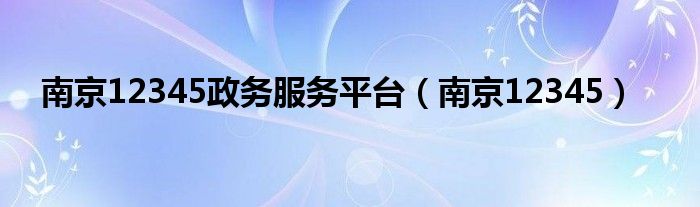 南京12345政务服务平台（南京12345）